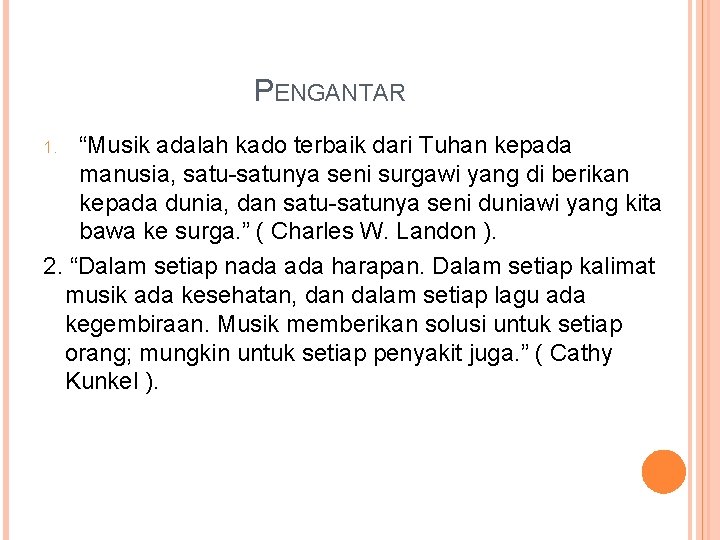 PENGANTAR

1. "Musik adalah kado terbaik dari Tuhan kepada manusia, satu-satunya seni surgawi yang di berikan kepada dunia, dan satu-satunya seni duniawi yang kita bawa ke surga." ( Charles W. Landon ).

2. "Dalam setiap nada ada harapan. Dalam setiap kalimat musik ada kesehatan, dan dalam setiap lagu ada kegembiraan. Musik memberikan solusi untuk setiap orang; mungkin untuk setiap penyakit juga." ( Cathy Kunkel ).